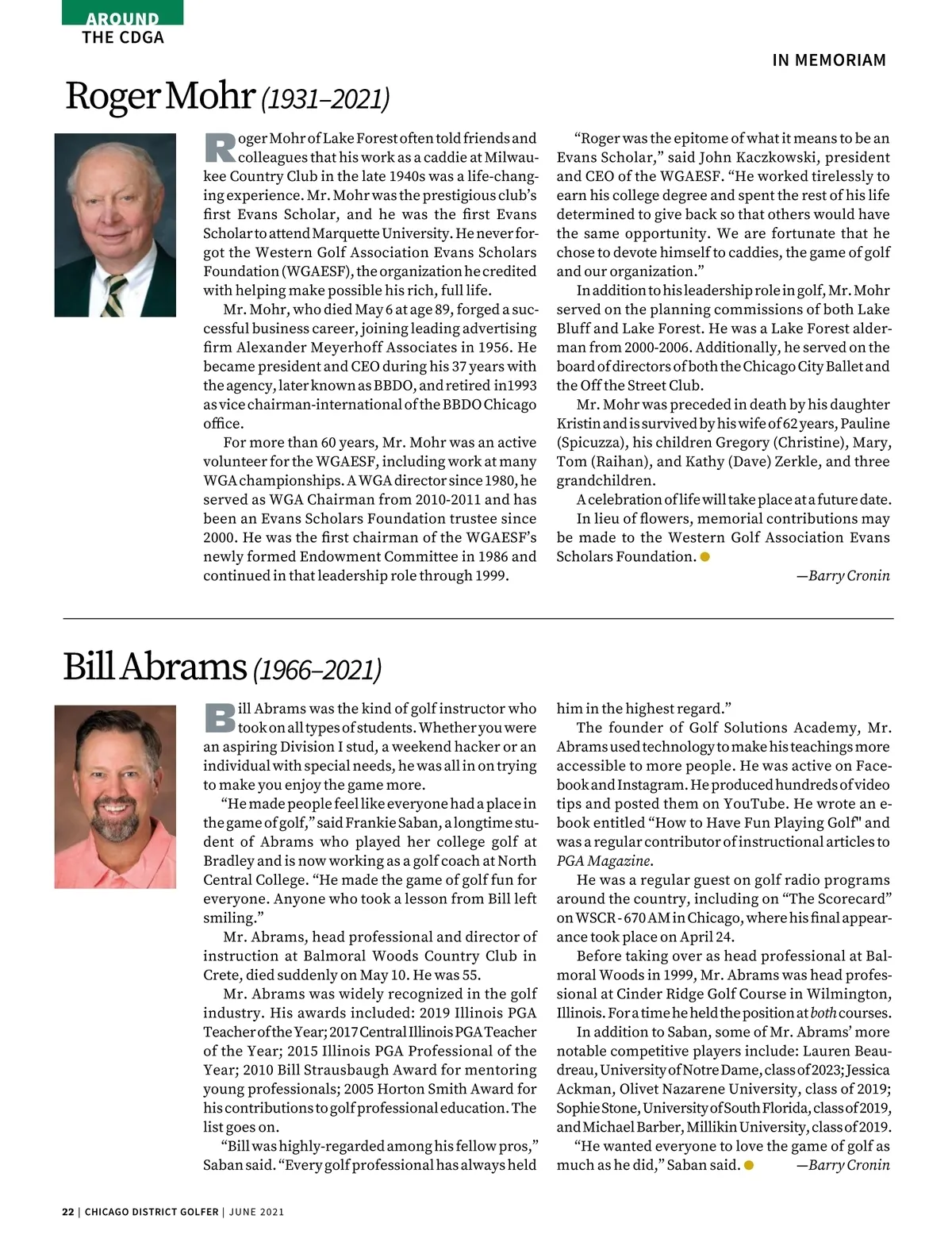 AROUND THE CDGA

IN MEMORIAM

Roger Mohr (1931–2021)

Roger Mohr of Lake Forest often told friends and colleagues that his work as a caddie at Milwaukee Country Club in the late 1940s was a life-changing experience. Mr. Mohr was the prestigious club's first Evans Scholar, and he was the first Evans Scholar to attend Marquette University. He never forgot the Western Golf Association Evans Scholars Foundation (WGAESF), the organization he credited with helping make possible his rich, full life.

Mr. Mohr, who died May 6 at age 89, forged a successful business career, joining leading advertising firm Alexander Meyerhoff Associates in 1956. He became president and CEO during his 37 years with the agency, later known as BBDO, and retired in1993 as vice chairman-international of the BBDO Chicago office.

For more than 60 years, Mr. Mohr was an active volunteer for the WGAESF, including work at many WGA championships. A WGA director since 1980, he served as WGA Chairman from 2010-2011 and has been an Evans Scholars Foundation trustee since 2000. He was the first chairman of the WGAESF's newly formed Endowment Committee in 1986 and continued in that leadership role through 1999.

"Roger was the epitome of what it means to be an Evans Scholar," said John Kaczkowski, president and CEO of the WGAESF. "He worked tirelessly to earn his college degree and spent the rest of his life determined to give back so that others would have the same opportunity. We are fortunate that he chose to devote himself to caddies, the game of golf and our organization."

In addition to his leadership role in golf, Mr. Mohr served on the planning commissions of both Lake Bluff and Lake Forest. He was a Lake Forest alderman from 2000-2006. Additionally, he served on the board of directors of both the Chicago City Ballet and the Off the Street Club.

Mr. Mohr was preceded in death by his daughter Kristin and is survived by his wife of 62 years, Pauline (Spicuzza), his children Gregory (Christine), Mary, Tom (Raihan), and Kathy (Dave) Zerkle, and three grandchildren.

A celebration of life will take place at a future date.

In lieu of flowers, memorial contributions may be made to the Western Golf Association Evans Scholars Foundation.

—Barry Cronin

Bill Abrams (1966–2021)

Bill Abrams was the kind of golf instructor who took on all types of students. Whether you were an aspiring Division I stud, a weekend hacker or an individual with special needs, he was all in on trying to make you enjoy the game more.

"He made people feel like everyone had a place in the game of golf," said Frankie Saban, a longtime student of Abrams who played her college golf at Bradley and is now working as a golf coach at North Central College. "He made the game of golf fun for everyone. Anyone who took a lesson from Bill left smiling."

Mr. Abrams, head professional and director of instruction at Balmoral Woods Country Club in Crete, died suddenly on May 10. He was 55.

Mr. Abrams was widely recognized in the golf industry. His awards included: 2019 Illinois PGA Teacher of the Year; 2017 Central Illinois PGA Teacher of the Year; 2015 Illinois PGA Professional of the Year; 2010 Bill Strausbaugh Award for mentoring young professionals; 2005 Horton Smith Award for his contributions to golf professional education. The list goes on.

"Bill was highly-regarded among his fellow pros," Saban said. "Every golf professional has always held him in the highest regard."

The founder of Golf Solutions Academy, Mr. Abrams used technology to make his teachings more accessible to more people. He was active on Facebook and Instagram. He produced hundreds of video tips and posted them on YouTube. He wrote an e-book entitled "How to Have Fun Playing Golf" and was a regular contributor of instructional articles to PGA Magazine.

He was a regular guest on golf radio programs around the country, including on "The Scorecard" on WSCR - 670 AM in Chicago, where his final appearance took place on April 24.

Before taking over as head professional at Balmoral Woods in 1999, Mr. Abrams was head professional at Cinder Ridge Golf Course in Wilmington, Illinois. For a time he held the position at both courses.

In addition to Saban, some of Mr. Abrams' more notable competitive players include: Lauren Beaudreau, University of Notre Dame, class of 2023; Jessica Ackman, Olivet Nazarene University, class of 2019; Sophie Stone, University of South Florida, class of 2019, and Michael Barber, Millikin University, class of 2019.

"He wanted everyone to love the game of golf as much as he did," Saban said. —Barry Cronin

22 | CHICAGO DISTRICT GOLFER | JUNE 2021